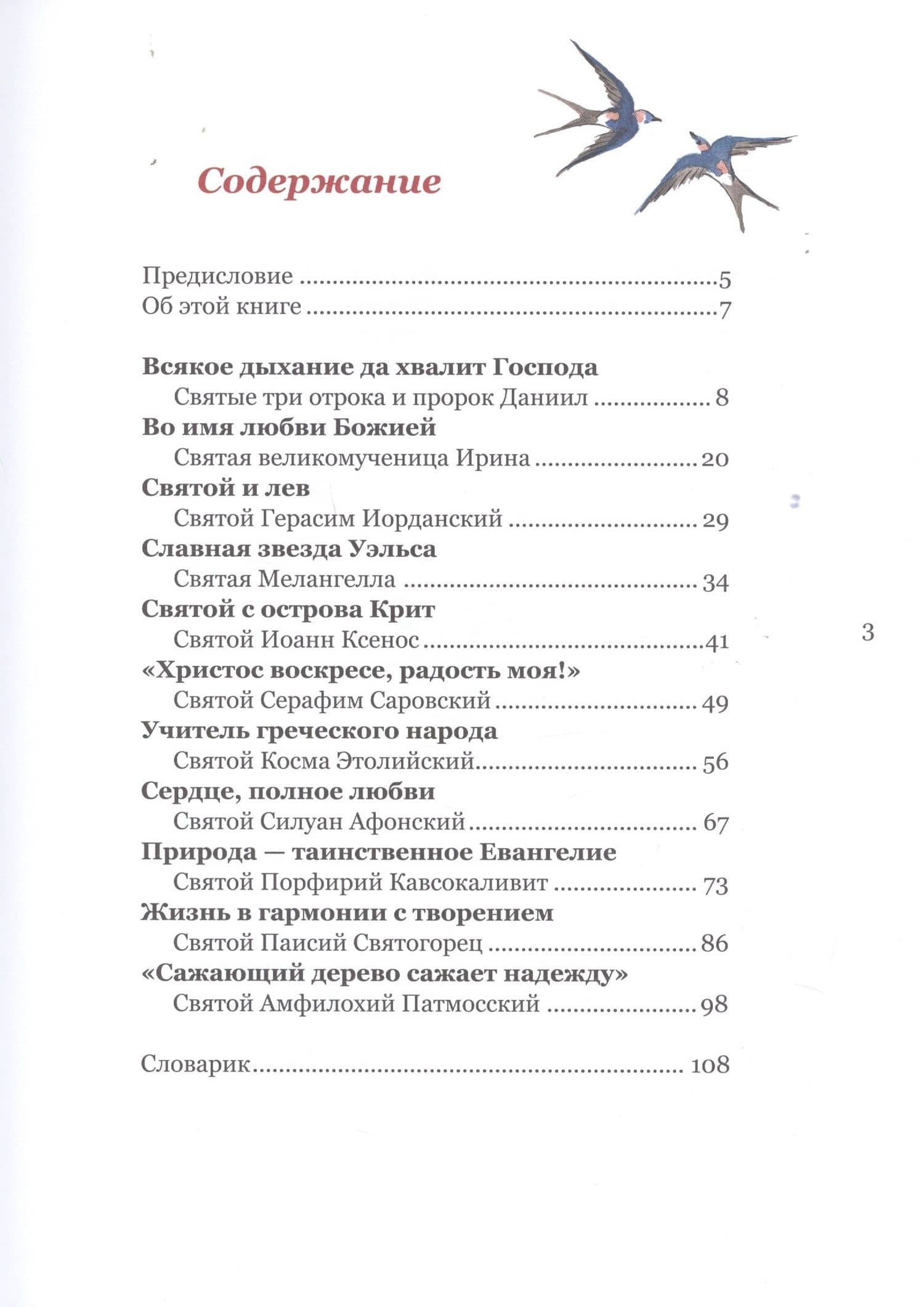 Содержание

Предисловие 5
Об этой книге 7

Всякое дыхание да хвалит Господа
Святые три отрока и пророк Даниил 8
Во имя любви Божией
Святая великомученица Ирина 20
Святой и лев
Святой Герасим Иорданский 29
Славная звезда Уэльса
Святая Мелангелла 34
Святой с острова Крит
Святой Иоанн Ксенос 41
«Христос воскресе, радость моя!»
Святой Серафим Саровский 49
Учитель греческого народа
Святой Косма Этолийский 56
Сердце, полное любви
Святой Силуан Афонский 67
Природа — таинственное Евангелие
Святой Порфирий Кавсокаливит 73
Жизнь в гармонии с творением
Святой Паисий Святогорец 86
«Сажающий дерево сажает надежду»
Святой Амфилохий Патмосский 98

Словарик 108

3